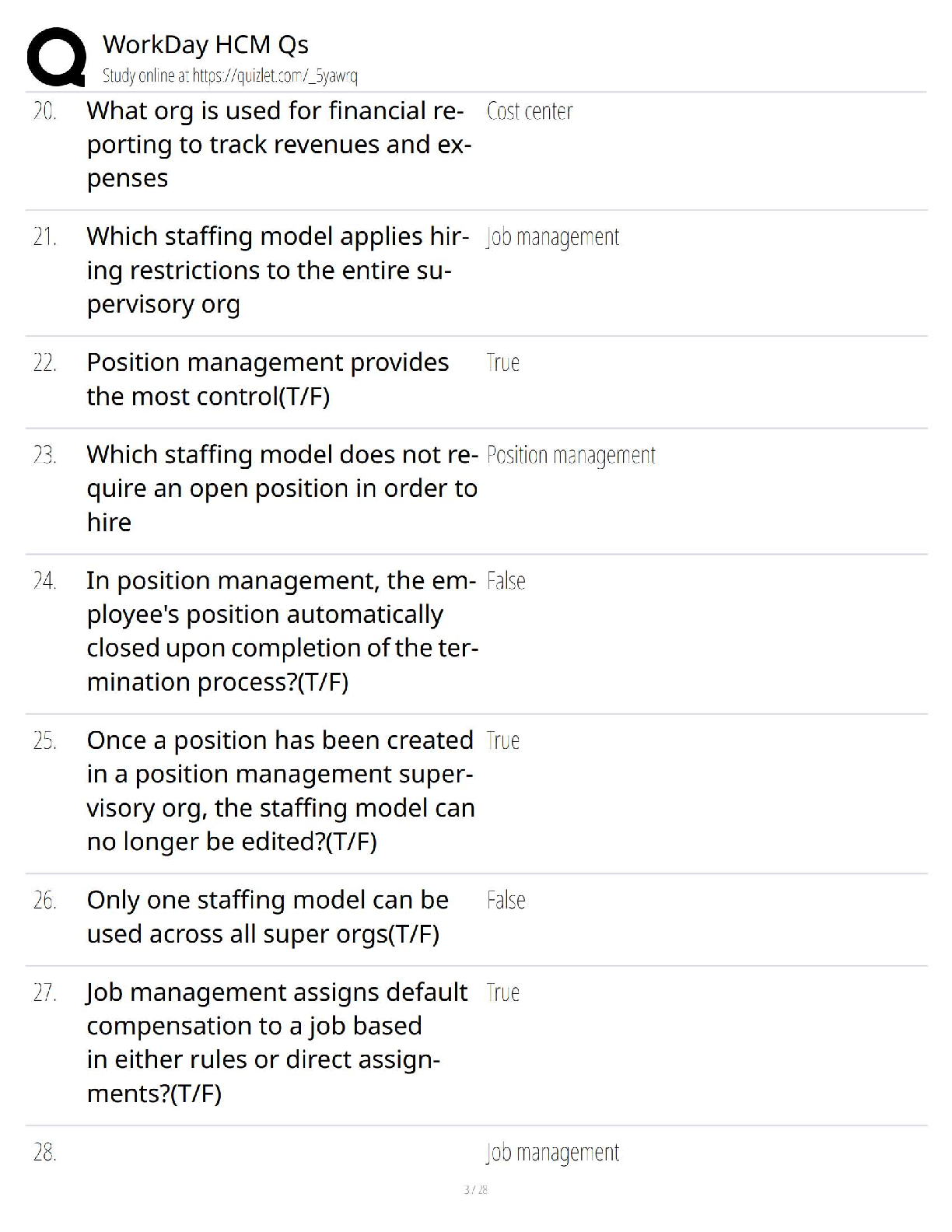 WorkDay HCM Qs
Study online at https://quizlet.com/_5yawrq

| | | |
|---|---|---|
| 20. | What org is used for financial reporting to track revenues and expenses | Cost center |
| 21. | Which staffing model applies hiring restrictions to the entire supervisory org | Job management |
| 22. | Position management provides the most control(T/F) | True |
| 23. | Which staffing model does not require an open position in order to hire | Position management |
| 24. | In position management, the employee's position automatically closed upon completion of the termination process?(T/F) | False |
| 25. | Once a position has been created in a position management supervisory org, the staffing model can no longer be edited?(T/F) | True |
| 26. | Only one staffing model can be used across all super orgs(T/F) | False |
| 27. | Job management assigns default compensation to a job based in either rules or direct assignments?(T/F) | True |
| 28. | | Job management |

3 / 28